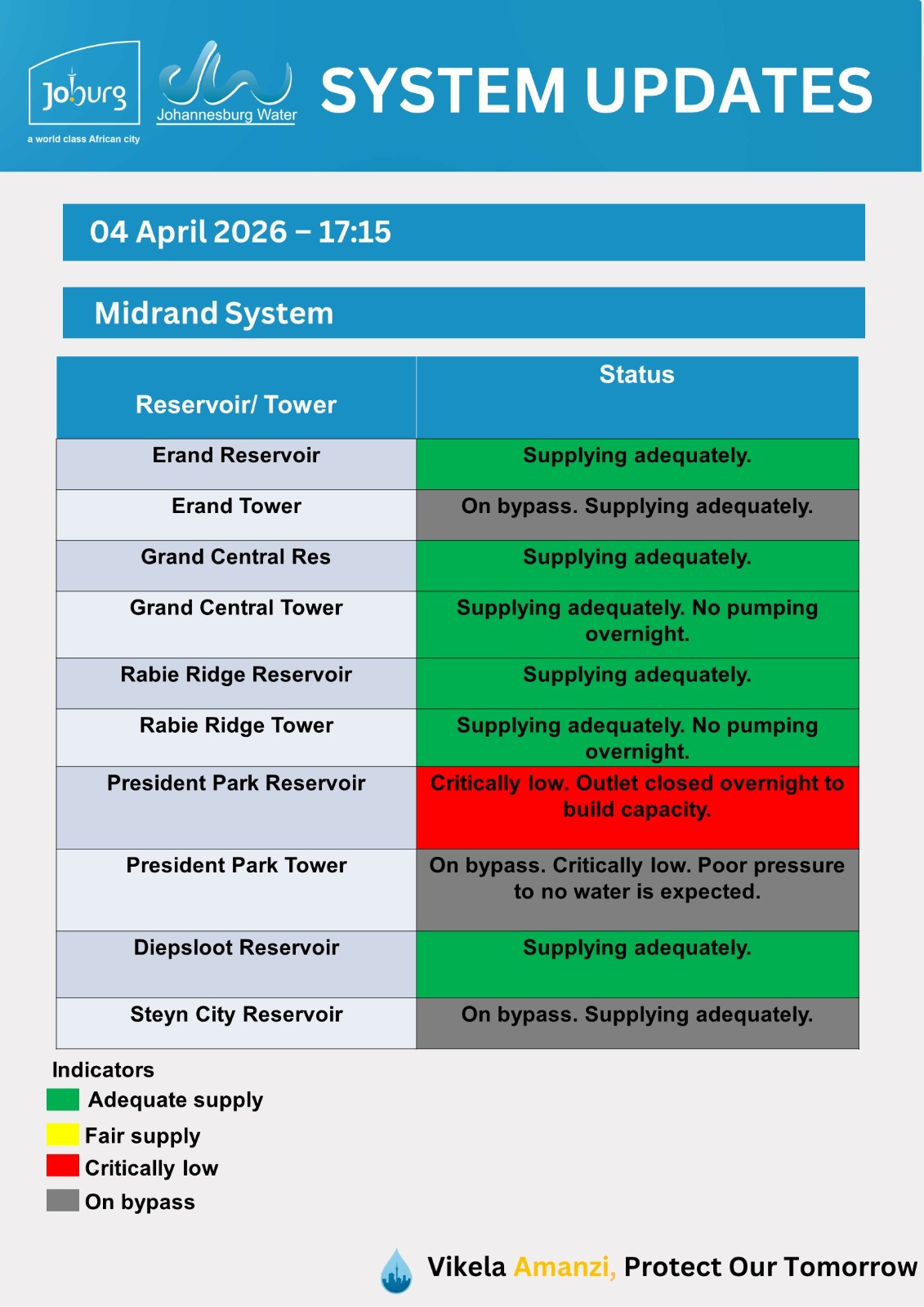 Joburg
a world class African city
Johannesburg Water
SYSTEM UPDATES

04 April 2026 – 17:15

Midrand System

| Reservoir/ Tower | Status |
|---|---|
| Erand Reservoir | Supplying adequately. |
| Erand Tower | On bypass. Supplying adequately. |
| Grand Central Res | Supplying adequately. |
| Grand Central Tower | Supplying adequately. No pumping overnight. |
| Rabie Ridge Reservoir | Supplying adequately. |
| Rabie Ridge Tower | Supplying adequately. No pumping overnight. |
| President Park Reservoir | Critically low. Outlet closed overnight to build capacity. |
| President Park Tower | On bypass. Critically low. Poor pressure to no water is expected. |
| Diepsloot Reservoir | Supplying adequately. |
| Steyn City Reservoir | On bypass. Supplying adequately. |

Indicators
Adequate supply
Fair supply
Critically low
On bypass

Vikela Amanzi, Protect Our Tomorrow